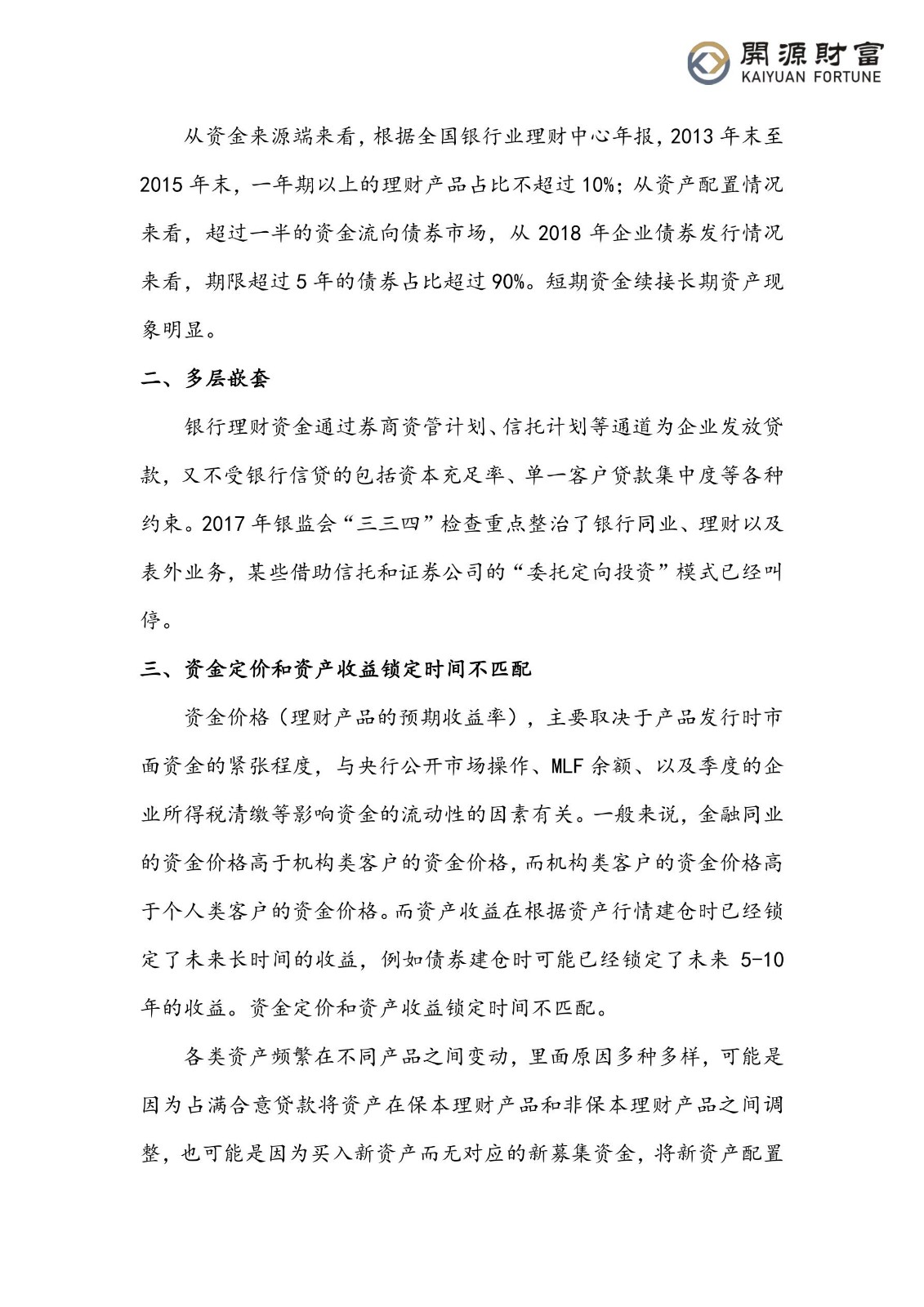 開源財富
KAIYUAN FORTUNE

从资金来源端来看，根据全国银行业理财中心年报，2013 年末至 2015 年末，一年期以上的理财产品占比不超过 10%；从资产配置情况来看，超过一半的资金流向债券市场，从 2018 年企业债券发行情况来看，期限超过 5 年的债券占比超过 90%。短期资金续接长期资产现象明显。

二、多层嵌套

银行理财资金通过券商资管计划、信托计划等通道为企业发放贷款，又不受银行信贷的包括资本充足率、单一客户贷款集中度等各种约束。2017 年银监会“三三四”检查重点整治了银行同业、理财以及表外业务，某些借助信托和证券公司的“委托定向投资”模式已经叫停。

三、资金定价和资产收益锁定时间不匹配

资金价格（理财产品的预期收益率），主要取决于产品发行时市面资金的紧张程度，与央行公开市场操作、MLF 余额、以及季度的企业所得税清缴等影响资金的流动性的因素有关。一般来说，金融同业的资金价格高于机构类客户的资金价格，而机构类客户的资金价格高于个人类客户的资金价格。而资产收益在根据资产行情建仓时已经锁定了未来长时间的收益，例如债券建仓时可能已经锁定了未来 5-10 年的收益。资金定价和资产收益锁定时间不匹配。

各类资产频繁在不同产品之间变动，里面原因多种多样，可能是因为占满合意贷款将资产在保本理财产品和非保本理财产品之间调整，也可能是因为买入新资产而无对应的新募集资金，将新资产配置